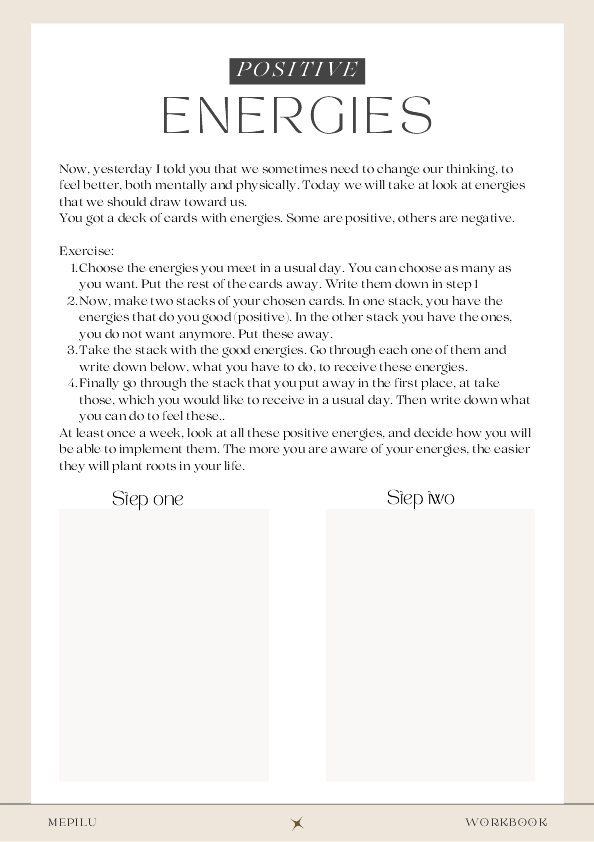 POSITIVE
ENERGIES

Now, yesterday I told you that we sometimes need to change our thinking, to feel better, both mentally and physically. Today we will take at look at energies that we should draw toward us.
You got a deck of cards with energies. Some are positive, others are negative.

Exercise:
1. Choose the energies you meet in a usual day. You can choose as many as you want. Put the rest of the cards away. Write them down in step 1
2. Now, make two stacks of your chosen cards. In one stack, you have the energies that do you good (positive). In the other stack you have the ones, you do not want anymore. Put these away.
3. Take the stack with the good energies. Go through each one of them and write down below, what you have to do, to receive these energies.
4. Finally go through the stack that you put away in the first place, at take those, which you would like to receive in a usual day. Then write down what you can do to feel these..
At least once a week, look at all these positive energies, and decide how you will be able to implement them. The more you are aware of your energies, the easier they will plant roots in your life.

Step one

Step two

MEPILU

WORKBOOK